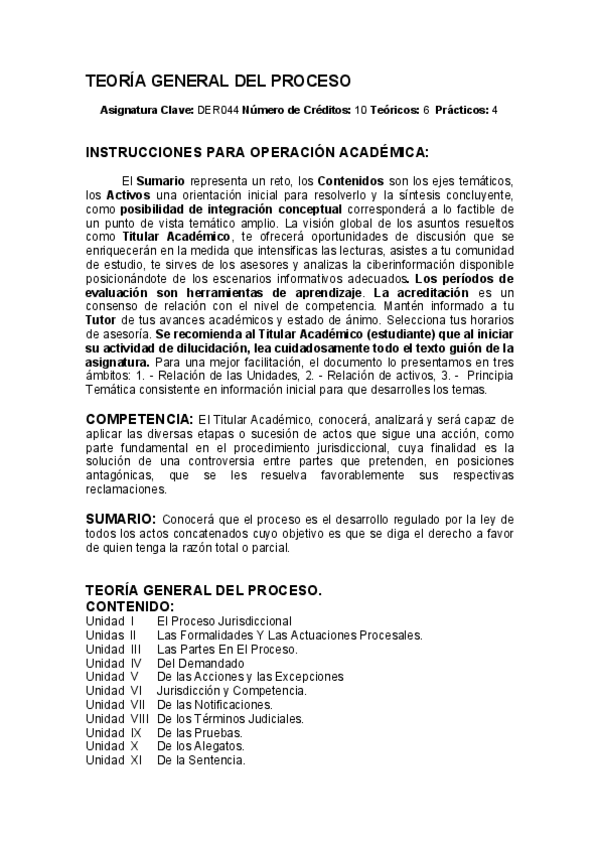 TEORÍA GENERAL DEL PROCESO

Asignatura Clave: DER044 Número de Créditos: 10 Teóricos: 6 Prácticos: 4

INSTRUCCIONES PARA OPERACIÓN ACADÉMICA:

El Sumario representa un reto, los Contenidos son los ejes temáticos, los Activos una orientación inicial para resolverlo y la síntesis concluyente, como posibilidad de integración conceptual corresponderá a lo factible de un punto de vista temático amplio. La visión global de los asuntos resueltos como Titular Académico, te ofrecerá oportunidades de discusión que se enriquecerán en la medida que intensificas las lecturas, asistes a tu comunidad de estudio, te sirves de los asesores y analizas la ciberinformación disponible posicionándote de los escenarios informativos adecuados. Los períodos de evaluación son herramientas de aprendizaje. La acreditación es un consenso de relación con el nivel de competencia. Mantén informado a tu Tutor de tus avances académicos y estado de ánimo. Selecciona tus horarios de asesoría. Se recomienda al Titular Académico (estudiante) que al iniciar su actividad de dilucidación, lea cuidadosamente todo el texto guión de la asignatura. Para una mejor facilitación, el documento lo presentamos en tres ámbitos: 1. - Relación de las Unidades, 2. - Relación de activos, 3. - Principia Temática consistente en información inicial para que desarrolles los temas.

COMPETENCIA: El Titular Académico, conocerá, analizará y será capaz de aplicar las diversas etapas o sucesión de actos que sigue una acción, como parte fundamental en el procedimiento jurisdiccional, cuya finalidad es la solución de una controversia entre partes que pretenden, en posiciones antagónicas, que se les resuelva favorablemente sus respectivas reclamaciones.

SUMARIO: Conocerá que el proceso es el desarrollo regulado por la ley de todos los actos concatenados cuyo objetivo es que se diga el derecho a favor de quien tenga la razón total o parcial.

TEORÍA GENERAL DEL PROCESO.
CONTENIDO:
Unidad I El Proceso Jurisdiccional
Unidas II Las Formalidades Y Las Actuaciones Procesales.
Unidad III Las Partes En El Proceso.
Unidad IV Del Demandado
Unidad V De las Acciones y las Excepciones
Unidad VI Jurisdicción y Competencia.
Unidad VII De las Notificaciones.
Unidad VIII De los Términos Judiciales.
Unidad IX De las Pruebas.
Unidad X De los Alegatos.
Unidad XI De la Sentencia.